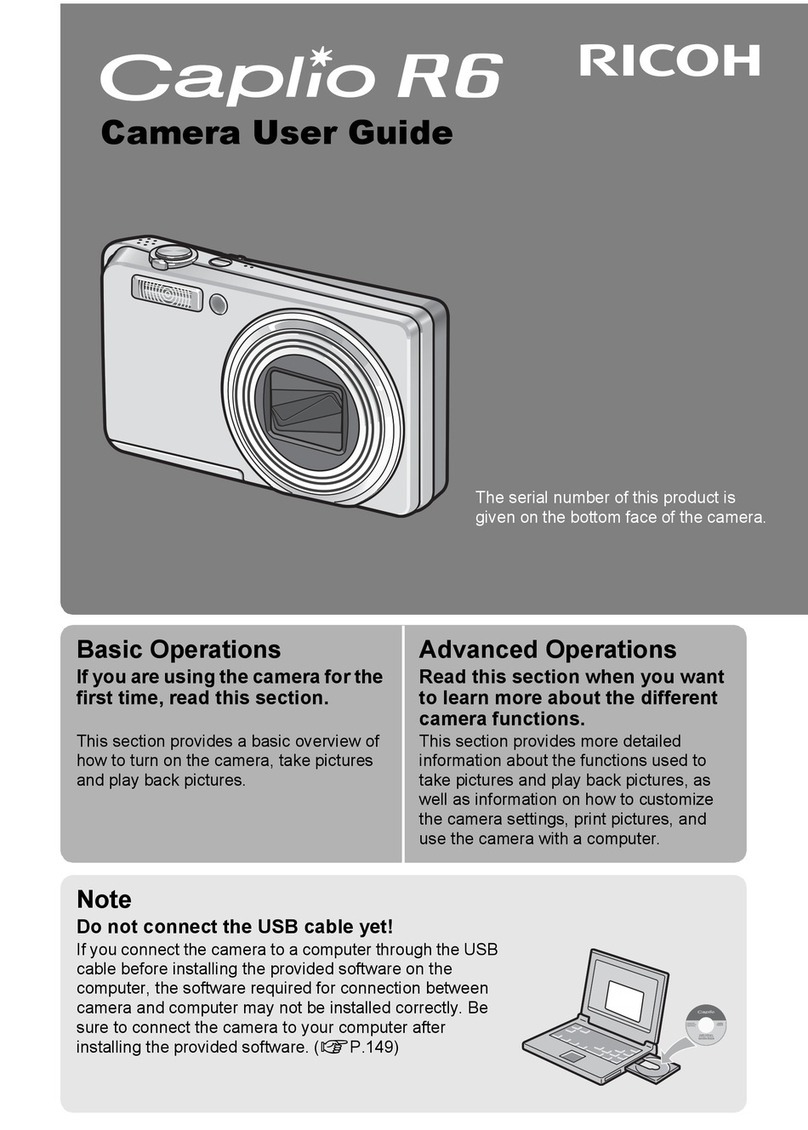 Caplio R6

RICOH

Camera User Guide

The serial number of this product is given on the bottom face of the camera.

Basic Operations

If you are using the camera for the first time, read this section.

This section provides a basic overview of how to turn on the camera, take pictures and play back pictures.

Advanced Operations

Read this section when you want to learn more about the different camera functions.

This section provides more detailed information about the functions used to take pictures and play back pictures, as well as information on how to customize the camera settings, print pictures, and use the camera with a computer.

Note

Do not connect the USB cable yet!

If you connect the camera to a computer through the USB cable before installing the provided software on the computer, the software required for connection between camera and computer may not be installed correctly. Be sure to connect the camera to your computer after installing the provided software. (☞P.149)

Caplio